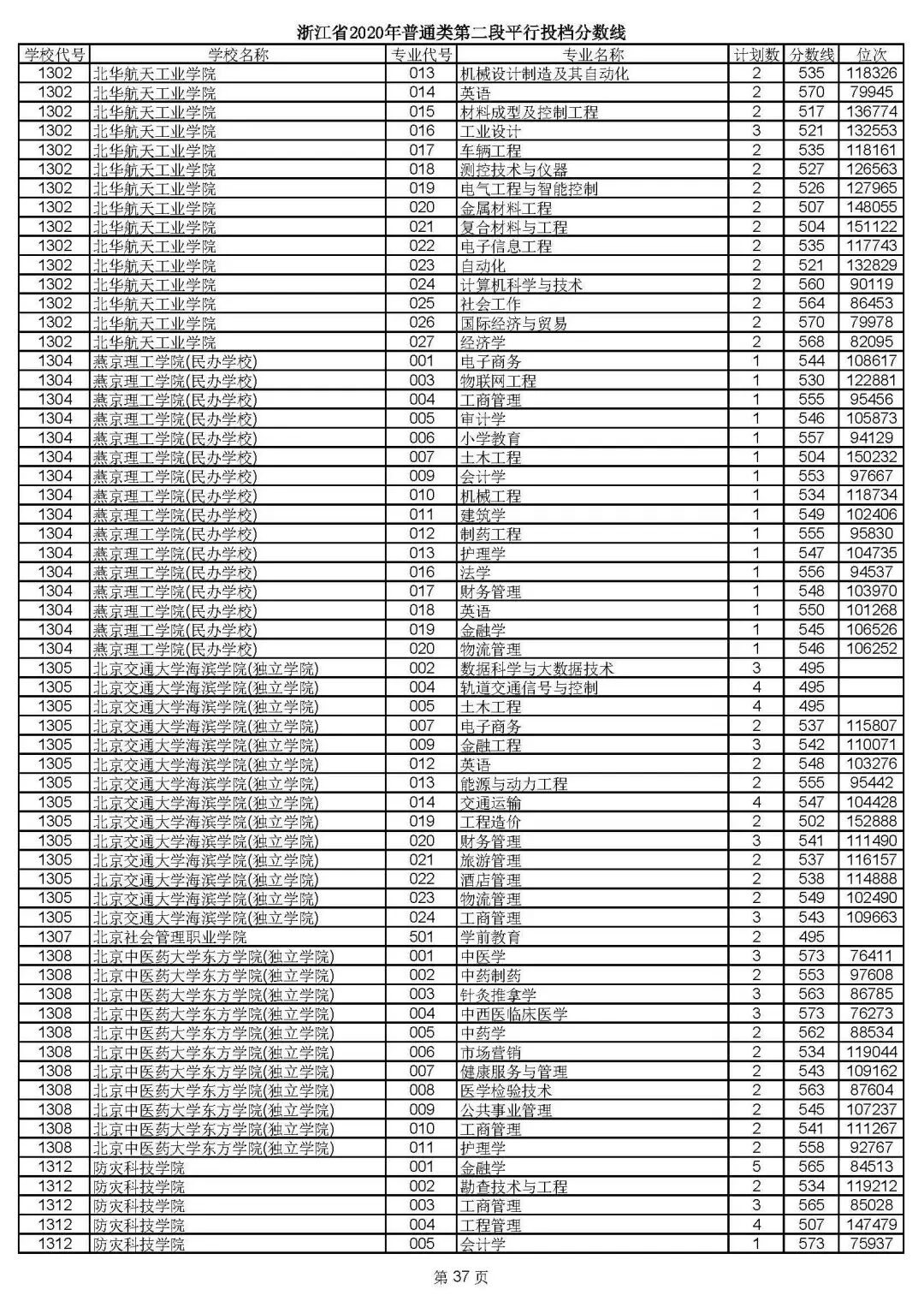 浙江省2020年普通类第二段平行投档分数线

| 学校代号 | 学校名称 | 专业代号 | 专业名称 | 计划数 | 分数线 | 位次 |
|---|---|---|---|---|---|---|
| 1302 | 北华航天工业学院 | 013 | 机械设计制造及其自动化 | 2 | 535 | 118326 |
| 1302 | 北华航天工业学院 | 014 | 英语 | 2 | 570 | 79945 |
| 1302 | 北华航天工业学院 | 015 | 材料成型及控制工程 | 2 | 517 | 136774 |
| 1302 | 北华航天工业学院 | 016 | 工业设计 | 3 | 521 | 132553 |
| 1302 | 北华航天工业学院 | 017 | 车辆工程 | 2 | 535 | 118161 |
| 1302 | 北华航天工业学院 | 018 | 测控技术与仪器 | 2 | 527 | 126563 |
| 1302 | 北华航天工业学院 | 019 | 电气工程与智能控制 | 2 | 526 | 127965 |
| 1302 | 北华航天工业学院 | 020 | 金属材料工程 | 2 | 507 | 148055 |
| 1302 | 北华航天工业学院 | 021 | 复合材料与工程 | 2 | 504 | 151122 |
| 1302 | 北华航天工业学院 | 022 | 电子信息工程 | 2 | 535 | 117743 |
| 1302 | 北华航天工业学院 | 023 | 自动化 | 2 | 521 | 132829 |
| 1302 | 北华航天工业学院 | 024 | 计算机科学与技术 | 2 | 560 | 90119 |
| 1302 | 北华航天工业学院 | 025 | 社会工作 | 2 | 564 | 86453 |
| 1302 | 北华航天工业学院 | 026 | 国际经济与贸易 | 2 | 570 | 79978 |
| 1302 | 北华航天工业学院 | 027 | 经济学 | 2 | 568 | 82095 |
| 1304 | 燕京理工学院(民办学校) | 001 | 电子商务 | 1 | 544 | 108617 |
| 1304 | 燕京理工学院(民办学校) | 003 | 物联网工程 | 1 | 530 | 122881 |
| 1304 | 燕京理工学院(民办学校) | 004 | 工商管理 | 1 | 555 | 95456 |
| 1304 | 燕京理工学院(民办学校) | 005 | 审计学 | 1 | 546 | 105873 |
| 1304 | 燕京理工学院(民办学校) | 006 | 小学教育 | 1 | 557 | 94129 |
| 1304 | 燕京理工学院(民办学校) | 007 | 土木工程 | 1 | 504 | 150232 |
| 1304 | 燕京理工学院(民办学校) | 009 | 会计学 | 1 | 553 | 97667 |
| 1304 | 燕京理工学院(民办学校) | 010 | 机械工程 | 1 | 534 | 118734 |
| 1304 | 燕京理工学院(民办学校) | 011 | 建筑学 | 1 | 549 | 102406 |
| 1304 | 燕京理工学院(民办学校) | 012 | 制药工程 | 1 | 555 | 95830 |
| 1304 | 燕京理工学院(民办学校) | 013 | 护理学 | 1 | 547 | 104735 |
| 1304 | 燕京理工学院(民办学校) | 016 | 法学 | 1 | 556 | 94537 |
| 1304 | 燕京理工学院(民办学校) | 017 | 财务管理 | 1 | 548 | 103970 |
| 1304 | 燕京理工学院(民办学校) | 018 | 英语 | 1 | 550 | 101268 |
| 1304 | 燕京理工学院(民办学校) | 019 | 金融学 | 1 | 545 | 106526 |
| 1304 | 燕京理工学院(民办学校) | 020 | 物流管理 | 1 | 546 | 106252 |
| 1305 | 北京交通大学海滨学院(独立学院) | 002 | 数据科学与大数据技术 | 3 | 495 | |
| 1305 | 北京交通大学海滨学院(独立学院) | 004 | 轨道交通信号与控制 | 4 | 495 | |
| 1305 | 北京交通大学海滨学院(独立学院) | 005 | 土木工程 | 4 | 495 | |
| 1305 | 北京交通大学海滨学院(独立学院) | 007 | 电子商务 | 2 | 537 | 115807 |
| 1305 | 北京交通大学海滨学院(独立学院) | 009 | 金融工程 | 3 | 542 | 110071 |
| 1305 | 北京交通大学海滨学院(独立学院) | 012 | 英语 | 2 | 548 | 103276 |
| 1305 | 北京交通大学海滨学院(独立学院) | 013 | 能源与动力工程 | 2 | 555 | 95442 |
| 1305 | 北京交通大学海滨学院(独立学院) | 014 | 交通运输 | 4 | 547 | 104428 |
| 1305 | 北京交通大学海滨学院(独立学院) | 019 | 工程造价 | 2 | 502 | 152888 |
| 1305 | 北京交通大学海滨学院(独立学院) | 020 | 财务管理 | 3 | 541 | 111490 |
| 1305 | 北京交通大学海滨学院(独立学院) | 021 | 旅游管理 | 2 | 537 | 116157 |
| 1305 | 北京交通大学海滨学院(独立学院) | 022 | 酒店管理 | 2 | 538 | 114888 |
| 1305 | 北京交通大学海滨学院(独立学院) | 023 | 物流管理 | 2 | 549 | 102490 |
| 1305 | 北京交通大学海滨学院(独立学院) | 024 | 工商管理 | 3 | 543 | 109663 |
| 1307 | 北京社会管理职业学院 | 501 | 学前教育 | 2 | 495 | |
| 1308 | 北京中医药大学东方学院(独立学院) | 001 | 中医学 | 3 | 573 | 76411 |
| 1308 | 北京中医药大学东方学院(独立学院) | 002 | 中药制药 | 2 | 553 | 97608 |
| 1308 | 北京中医药大学东方学院(独立学院) | 003 | 针灸推拿学 | 3 | 563 | 86785 |
| 1308 | 北京中医药大学东方学院(独立学院) | 004 | 中西医临床医学 | 3 | 573 | 76273 |
| 1308 | 北京中医药大学东方学院(独立学院) | 005 | 中药学 | 2 | 562 | 88534 |
| 1308 | 北京中医药大学东方学院(独立学院) | 006 | 市场营销 | 2 | 534 | 119044 |
| 1308 | 北京中医药大学东方学院(独立学院) | 007 | 健康服务与管理 | 2 | 543 | 109162 |
| 1308 | 北京中医药大学东方学院(独立学院) | 008 | 医学检验技术 | 2 | 563 | 87604 |
| 1308 | 北京中医药大学东方学院(独立学院) | 009 | 公共事业管理 | 2 | 545 | 107237 |
| 1308 | 北京中医药大学东方学院(独立学院) | 010 | 工商管理 | 2 | 541 | 111267 |
| 1308 | 北京中医药大学东方学院(独立学院) | 011 | 护理学 | 2 | 558 | 92767 |
| 1312 | 防灾科技学院 | 001 | 金融学 | 5 | 565 | 84513 |
| 1312 | 防灾科技学院 | 002 | 勘查技术与工程 | 2 | 534 | 119212 |
| 1312 | 防灾科技学院 | 003 | 工商管理 | 3 | 565 | 85028 |
| 1312 | 防灾科技学院 | 004 | 工程管理 | 4 | 507 | 147479 |
| 1312 | 防灾科技学院 | 005 | 会计学 | 1 | 573 | 75937 |

第 37 页